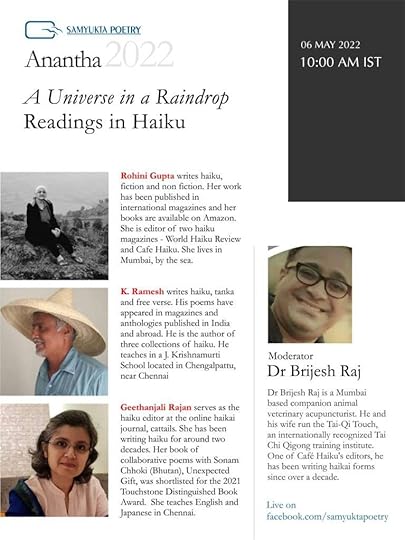 SAMYUKTA POETRY

Anantha 2022

A Universe in a Raindrop
Readings in Haiku

06 MAY 2022
10:00 AM IST

Rohini Gupta writes haiku, fiction and non fiction. Her work has been published in international magazines and her books are available on Amazon. She is editor of two haiku magazines - World Haiku Review and Cafe Haiku. She lives in Mumbai, by the sea.

K. Ramesh writes haiku, tanka and free verse. His poems have appeared in magazines and anthologies published in India and abroad. He is the author of three collections of haiku. He teaches in a J. Krishnamurti School located in Chengalpattu, near Chennai

Geethanjali Rajan serves as the haiku editor at the online haikai journal, cattails. She has been writing haiku for around two decades. Her book of collaborative poems with Sonam Chhoki (Bhutan), Unexpected Gift, was shortlisted for the 2021 Touchstone Distinguished Book Award. She teaches English and Japanese in Chennai.

Moderator
Dr Brijesh Raj

Dr Brijesh Raj is a Mumbai based companion animal veterinary acupuncturist. He and his wife run the Tai-Qi Touch, an internationally recognized Tai Chi Qigong training institute. One of Café Haiku's editors, he has been writing haikai forms since over a decade.

Live on
facebook.com/samyuktapoetry